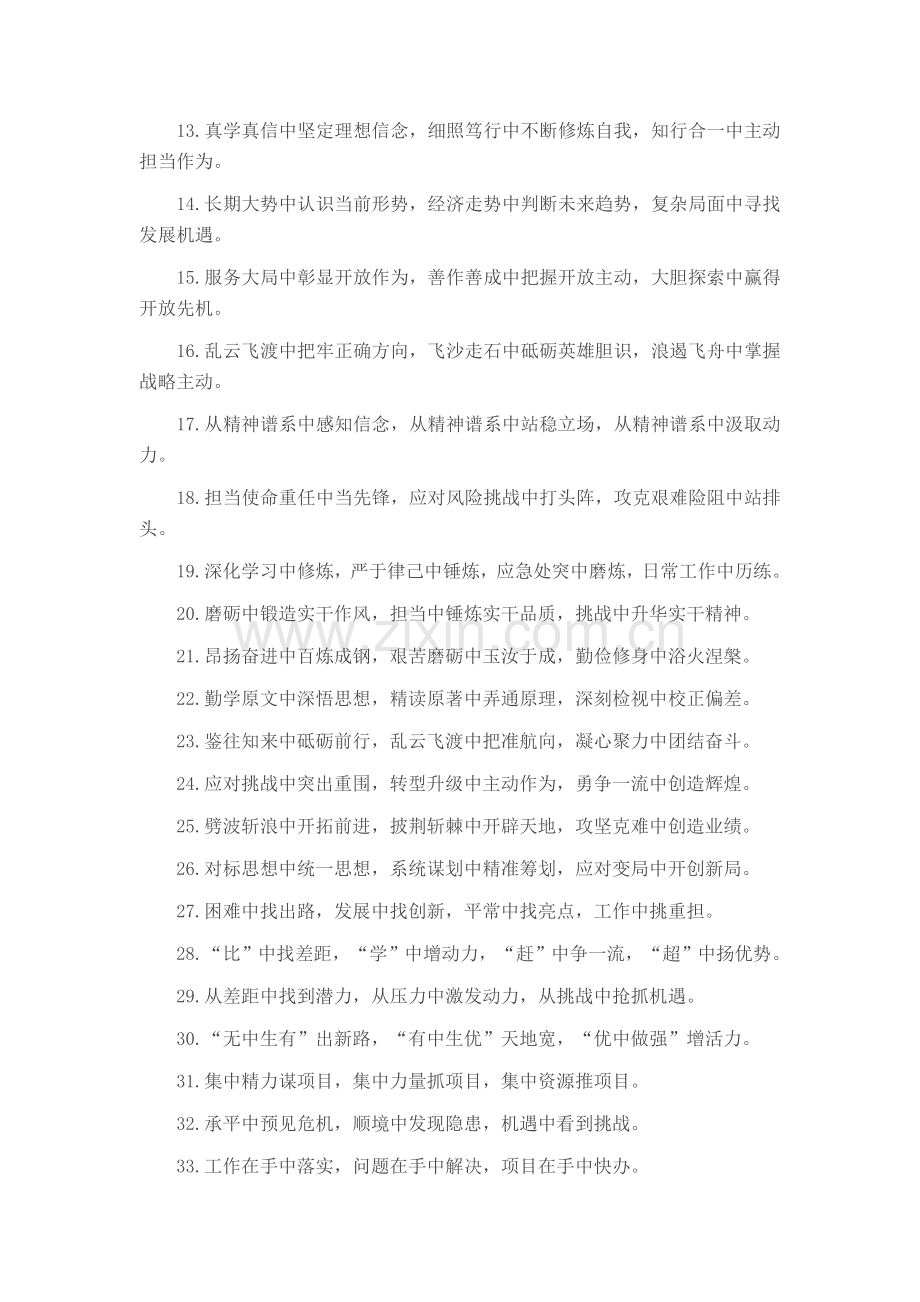 13.真学真信中坚定理想信念，细照笃行中不断修炼自我，知行合一中主动担当作为。

14.长期大势中认识当前形势，经济走势中判断未来趋势，复杂局面中寻找发展机遇。

15.服务大局中彰显开放作为，善作善成中把握开放主动，大胆探索中赢得开放先机。

16.乱云飞渡中把牢正确方向，飞沙走石中砥砺英雄胆识，浪遏飞舟中掌握战略主动。

17.从精神谱系中感知信念，从精神谱系中站稳立场，从精神谱系中汲取动力。

18.担当使命重任中当先锋，应对风险挑战中打头阵，攻克艰难险阻中站排头。

19.深化学习中修炼，严于律己中锤炼，应急处突中磨炼，日常工作中历练。

20.磨砺中锻造实干作风，担当中锤炼实干品质，挑战中升华实干精神。

21.昂扬奋进中百炼成钢，艰苦磨砺中玉汝于成，勤俭修身中浴火涅槃。

22.勤学原文中深悟思想，精读原著中弄通原理，深刻检视中校正偏差。

23.鉴往知来中砥砺前行，乱云飞渡中把准航向，凝心聚力中团结奋斗。

24.应对挑战中突出重围，转型升级中主动作为，勇争一流中创造辉煌。

25.劈波斩浪中开拓前进，披荆斩棘中开辟天地，攻坚克难中创造业绩。

26.对标思想中统一思想，系统谋划中精准筹划，应对变局中开创新局。

27.困难中找出路，发展中找创新，平常中找亮点，工作中挑重担。

28.“比”中找差距，“学”中增动力，“赶”中争一流，“超”中扬优势。

29.从差距中找到潜力，从压力中激发动力，从挑战中抢抓机遇。

30.“无中生有”出新路，“有中生优”天地宽，“优中做强”增活力。

31.集中精力谋项目，集中力量抓项目，集中资源推项目。

32.承平中预见危机，顺境中发现隐患，机遇中看到挑战。

33.工作在手中落实，问题在手中解决，项目在手中快办。

www.zixin.com.cn